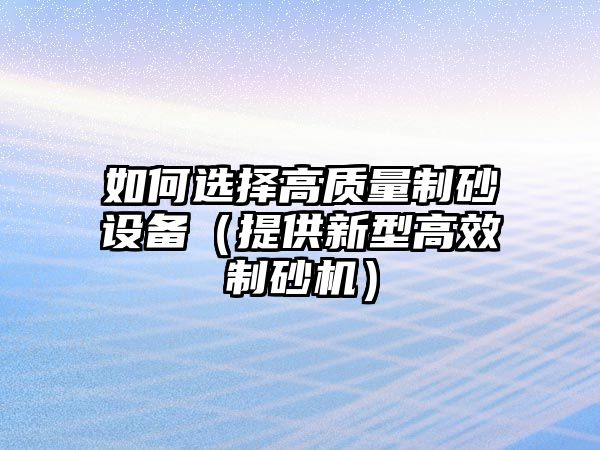 如何选择高质量制砂设备（提供新型高效制砂机）